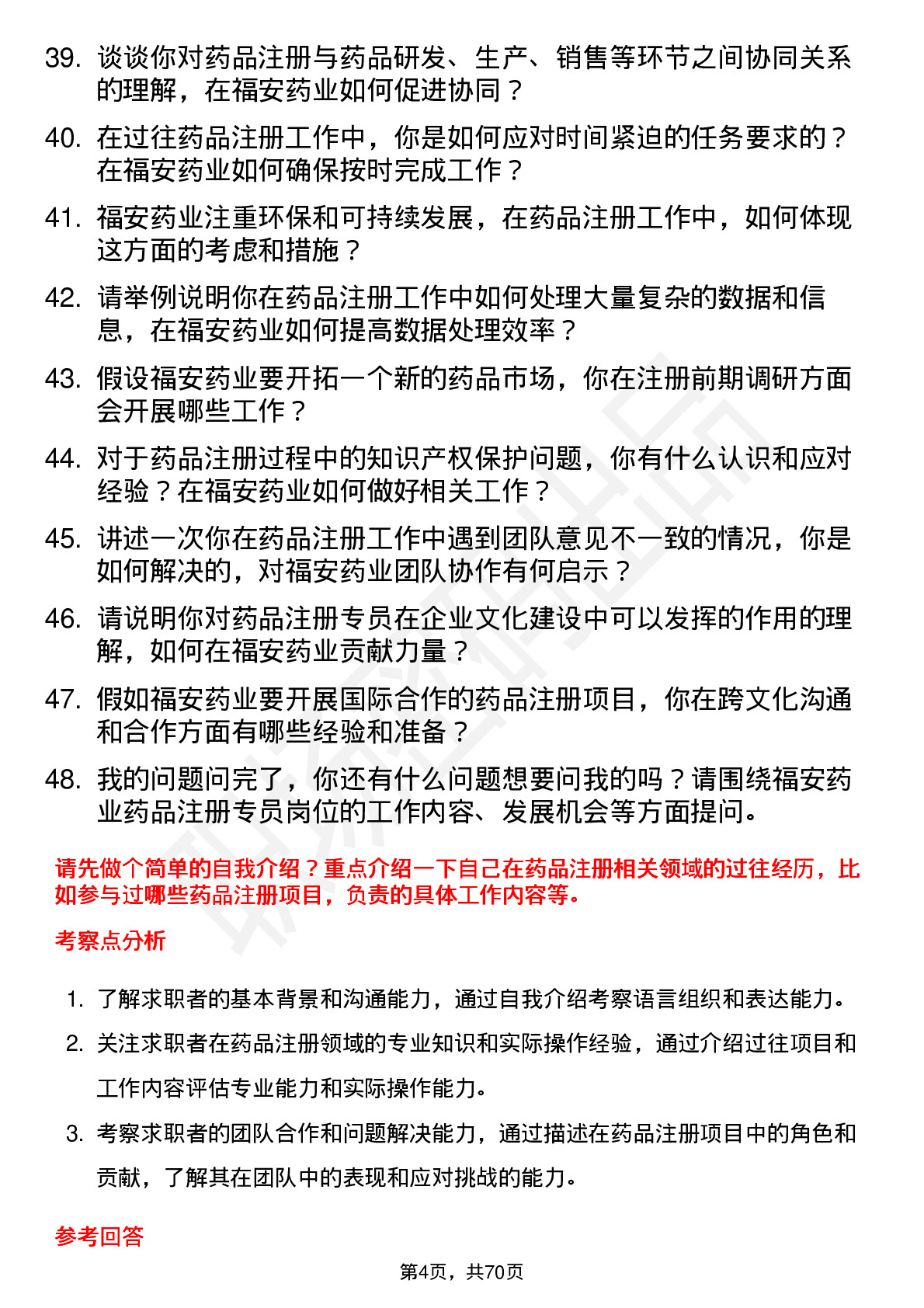 39. 谈谈你对药品注册与药品研发、生产、销售等环节之间协同关系的理解，在福安药业如何促进协同？

40. 在过往药品注册工作中，你是如何应对时间紧迫的任务要求的？在福安药业如何确保按时完成工作？

41. 福安药业注重环保和可持续发展，在药品注册工作中，如何体现这方面的考虑和措施？

42. 请举例说明你在药品注册工作中如何处理大量复杂的数据和信息，在福安药业如何提高数据处理效率？

43. 假设福安药业要开拓一个新的药品市场，你在注册前期调研方面会开展哪些工作？

44. 对于药品注册过程中的知识产权保护问题，你有什么认识和应对经验？在福安药业如何做好相关工作？

45. 讲述一次你在药品注册工作中遇到团队意见不一致的情况，你是如何解决的，对福安药业团队协作有何启示？

46. 请说明你对药品注册专员在企业文化建设中可以发挥的作用的理解，如何在福安药业贡献力量？

47. 假如福安药业要开展国际合作的药品注册项目，你在跨文化沟通和合作方面有哪些经验和准备？

48. 我的问题问完了，你还有什么问题想要问我的吗？请围绕福安药业药品注册专员岗位的工作内容、发展机会等方面提问。

请先做个简单的自我介绍？重点介绍一下自己在药品注册相关领域的过往经历，比如参与过哪些药品注册项目，负责的具体工作内容等。

考察点分析

1. 了解求职者的基本背景和沟通能力，通过自我介绍考察语言组织和表达能力。

2. 关注求职者在药品注册领域的专业知识和实际操作经验，通过介绍过往项目和工作内容评估专业能力和实际操作能力。

3. 考察求职者的团队合作和问题解决能力，通过描述在药品注册项目中的角色和贡献，了解其在团队中的表现和应对挑战的能力。

参考回答

第4页，共70页